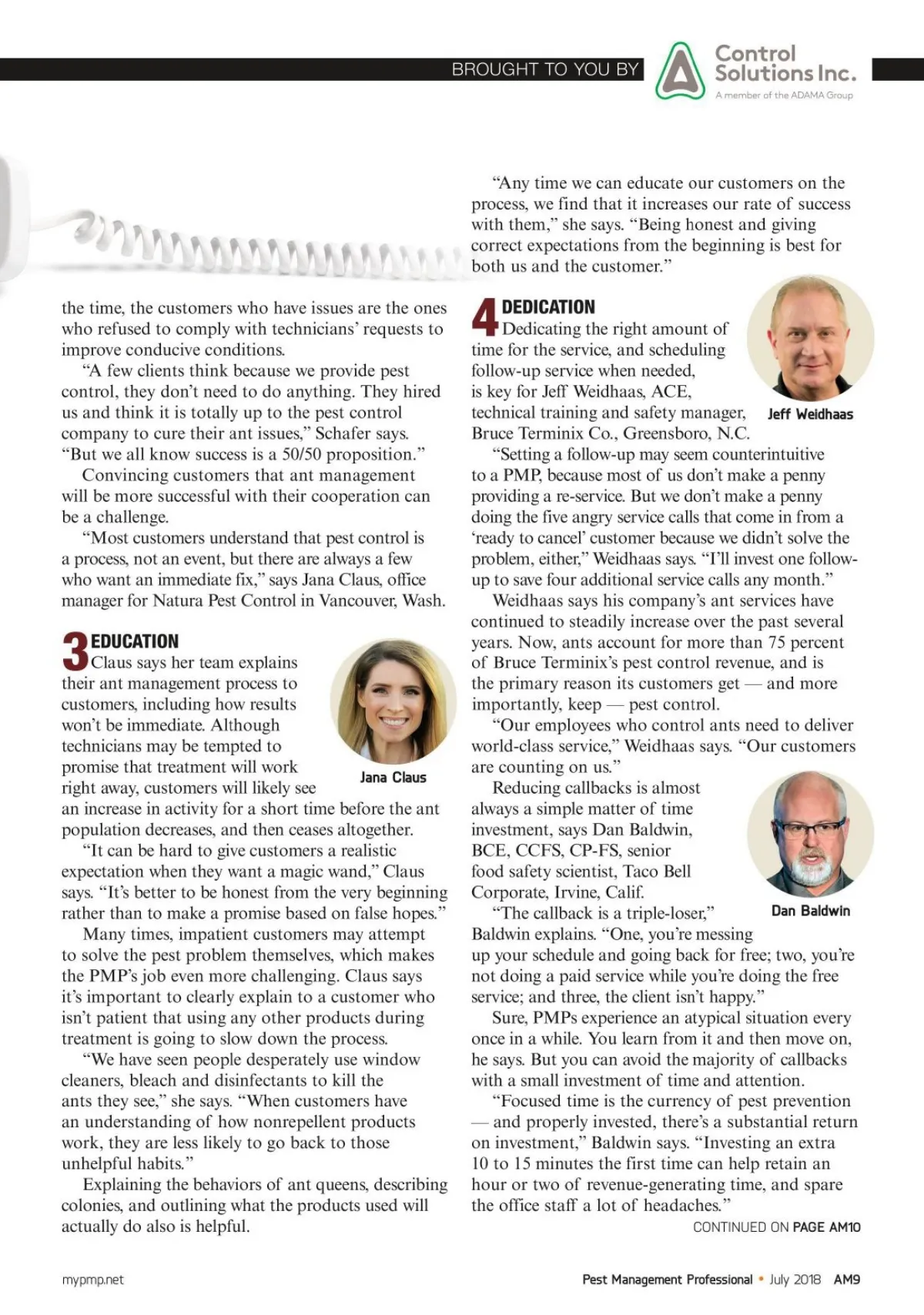 BROUGHT TO YOU BY

Control Solutions Inc.
A member of the ADAMA Group

the time, the customers who have issues are the ones who refused to comply with technicians' requests to improve conducive conditions.

"A few clients think because we provide pest control, they don't need to do anything. They hired us and think it is totally up to the pest control company to cure their ant issues," Schafer says. "But we all know success is a 50/50 proposition."

Convincing customers that ant management will be more successful with their cooperation can be a challenge.

"Most customers understand that pest control is a process, not an event, but there are always a few who want an immediate fix," says Jana Claus, office manager for Natura Pest Control in Vancouver, Wash.

3 EDUCATION

Claus says her team explains their ant management process to customers, including how results won't be immediate. Although technicians may be tempted to promise that treatment will work right away, customers will likely see an increase in activity for a short time before the ant population decreases, and then ceases altogether.

Jana Claus

"It can be hard to give customers a realistic expectation when they want a magic wand," Claus says. "It's better to be honest from the very beginning rather than to make a promise based on false hopes."

Many times, impatient customers may attempt to solve the pest problem themselves, which makes the PMP's job even more challenging. Claus says it's important to clearly explain to a customer who isn't patient that using any other products during treatment is going to slow down the process.

"We have seen people desperately use window cleaners, bleach and disinfectants to kill the ants they see," she says. "When customers have an understanding of how nonrepellent products work, they are less likely to go back to those unhelpful habits."

Explaining the behaviors of ant queens, describing colonies, and outlining what the products used will actually do also is helpful.

"Any time we can educate our customers on the process, we find that it increases our rate of success with them," she says. "Being honest and giving correct expectations from the beginning is best for both us and the customer."

4 DEDICATION

Dedicating the right amount of time for the service, and scheduling follow-up service when needed, is key for Jeff Weidhaas, ACE, technical training and safety manager, Bruce Terminix Co., Greensboro, N.C.

Jeff Weidhaas

"Setting a follow-up may seem counterintuitive to a PMP, because most of us don't make a penny providing a re-service. But we don't make a penny doing the five angry service calls that come in from a 'ready to cancel' customer because we didn't solve the problem, either," Weidhaas says. "I'll invest one follow-up to save four additional service calls any month."

Weidhaas says his company's ant services have continued to steadily increase over the past several years. Now, ants account for more than 75 percent of Bruce Terminix's pest control revenue, and is the primary reason its customers get — and more importantly, keep — pest control.

"Our employees who control ants need to deliver world-class service," Weidhaas says. "Our customers are counting on us."

Reducing callbacks is almost always a simple matter of time investment, says Dan Baldwin, BCE, CCFS, CP-FS, senior food safety scientist, Taco Bell Corporate, Irvine, Calif.

Dan Baldwin

"The callback is a triple-loser," Baldwin explains. "One, you're messing up your schedule and going back for free; two, you're not doing a paid service while you're doing the free service; and three, the client isn't happy."

Sure, PMPs experience an atypical situation every once in a while. You learn from it and then move on, he says. But you can avoid the majority of callbacks with a small investment of time and attention.

"Focused time is the currency of pest prevention — and properly invested, there's a substantial return on investment," Baldwin says. "Investing an extra 10 to 15 minutes the first time can help retain an hour or two of revenue-generating time, and spare the office staff a lot of headaches."

CONTINUED ON PAGE AM10

mypmp.net

Pest Management Professional • July 2018 AM9